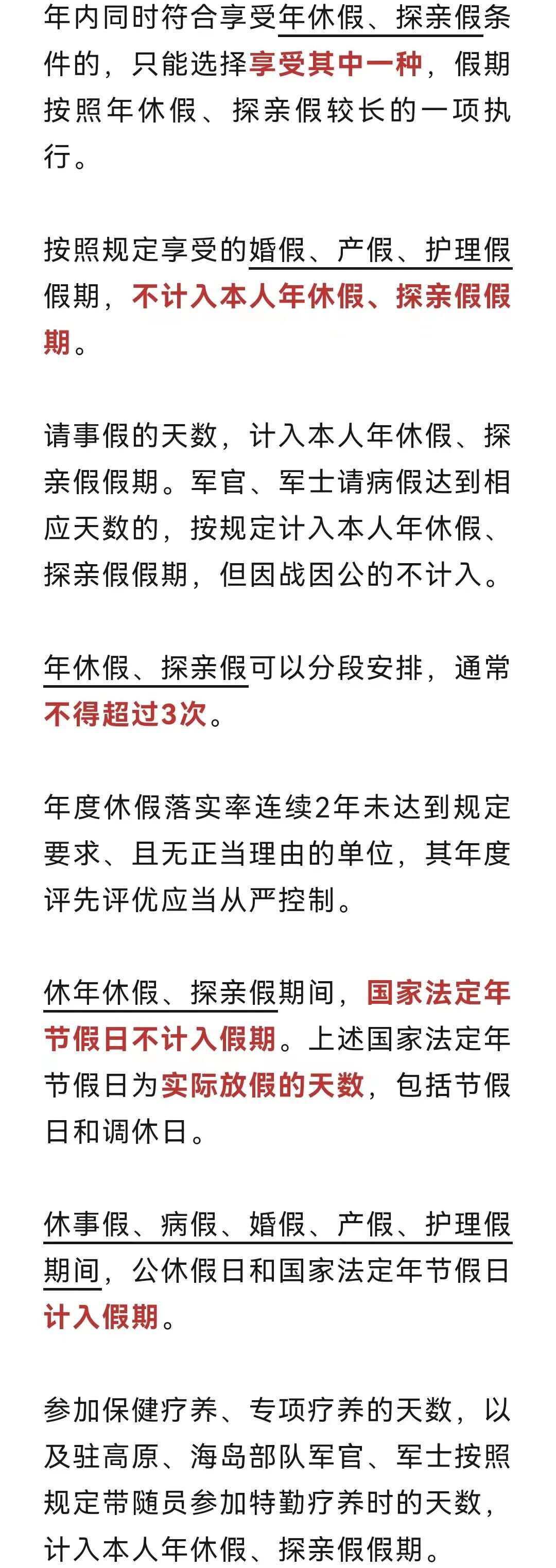 年内同时符合享受年休假、探亲假条件的，只能选择享受其中一种，假期按照年休假、探亲假较长的一项执行。

按照规定享受的婚假、产假、护理假假期，不计入本人年休假、探亲假假期。

请事假的天数，计入本人年休假、探亲假假期。军官、军士请病假达到相应天数的，按规定计入本人年休假、探亲假假期，但因战因公的不计入。

年休假、探亲假可以分段安排，通常不得超过3次。

年度休假落实率连续2年未达到规定要求、且无正当理由的单位，其年度评先评优应当从严控制。

休年休假、探亲假期间，国家法定年节假日不计入假期。上述国家法定年节假日为实际放假的天数，包括节假日和调休日。

休事假、病假、婚假、产假、护理假期间，公休假日和国家法定年节假日计入假期。

参加保健疗养、专项疗养的天数，以及驻高原、海岛部队军官、军士按照规定带随员参加特勤疗养时的天数，计入本人年休假、探亲假假期。